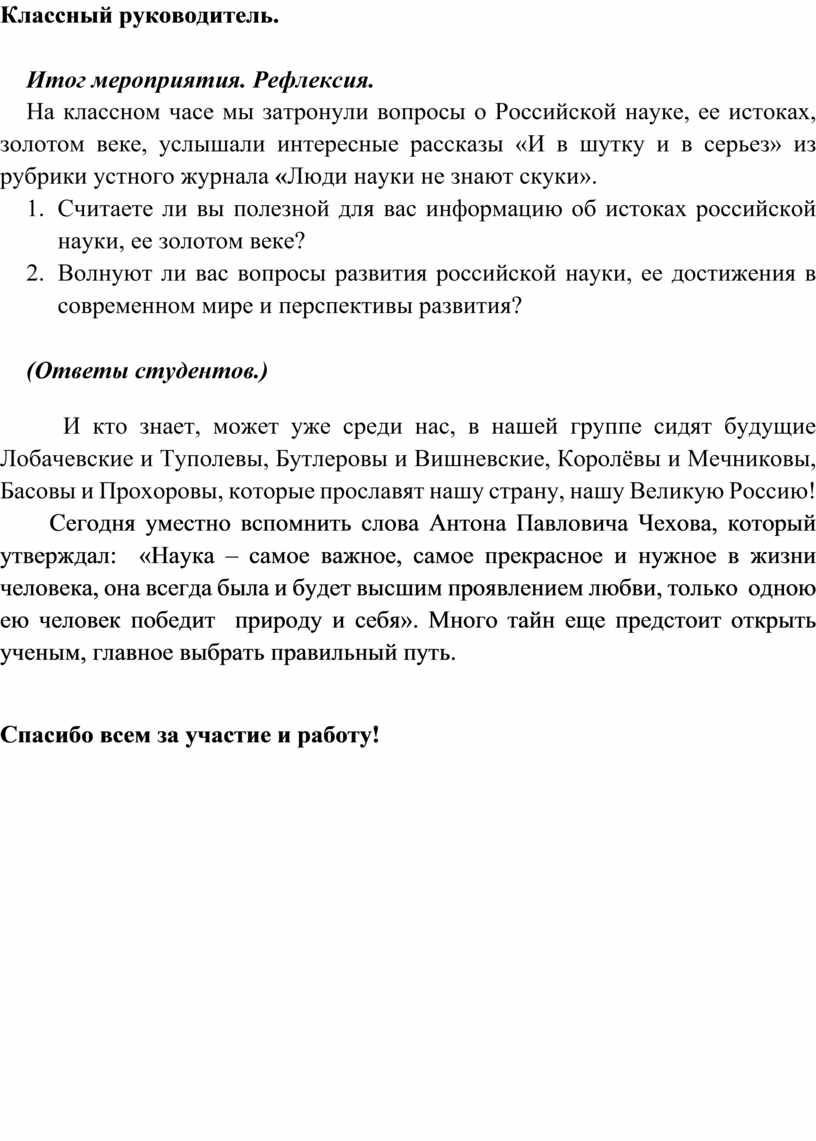 Классный руководитель.

Итог мероприятия. Рефлексия.

На классном часе мы затронули вопросы о Российской науке, ее истоках, золотом веке, услышали интересные рассказы «И в шутку и в серьез» из рубрики устного журнала «Люди науки не знают скуки».

1. Считаете ли вы полезной для вас информацию об истоках российской науки, ее золотом веке?
2. Волнуют ли вас вопросы развития российской науки, ее достижения в современном мире и перспективы развития?

(Ответы студентов.)

И кто знает, может уже среди нас, в нашей группе сидят будущие Лобачевские и Туполевы, Бутлеровы и Вишневские, Королёвы и Мечниковы, Басовы и Прохоровы, которые прославят нашу страну, нашу Великую Россию!

Сегодня уместно вспомнить слова Антона Павловича Чехова, который утверждал: «Наука – самое важное, самое прекрасное и нужное в жизни человека, она всегда была и будет высшим проявлением любви, только одною ею человек победит природу и себя». Много тайн еще предстоит открыть ученым, главное выбрать правильный путь.

Спасибо всем за участие и работу!